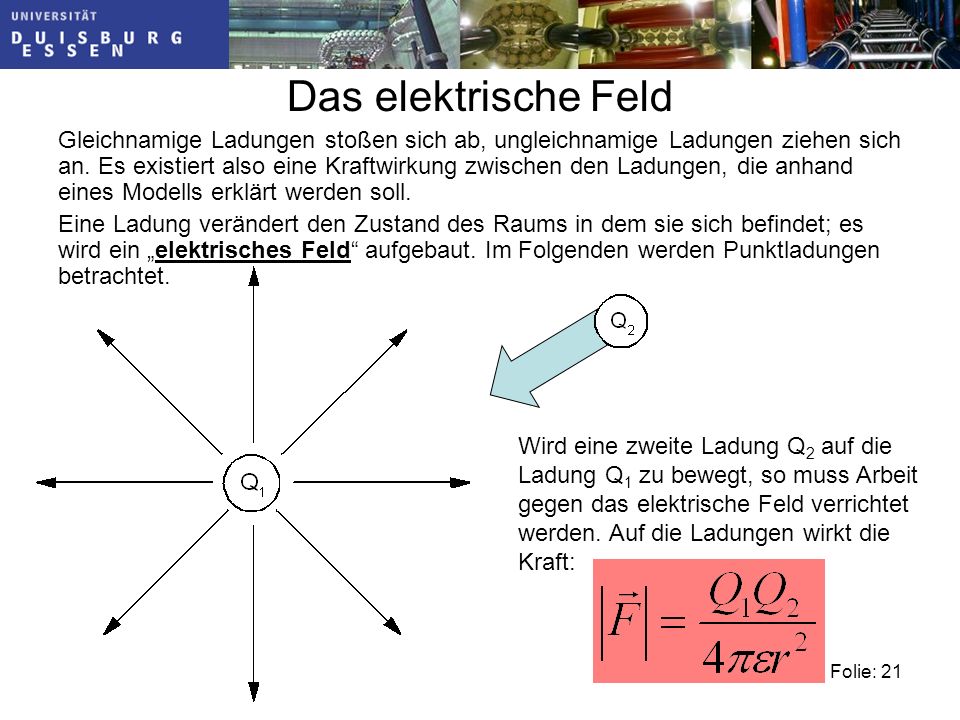 UNIVERSITÄT
DUISBURG
ESSEN

Das elektrische Feld

Gleichnamige Ladungen stoßen sich ab, ungleichnamige Ladungen ziehen sich an. Es existiert also eine Kraftwirkung zwischen den Ladungen, die anhand eines Modells erklärt werden soll.

Eine Ladung verändert den Zustand des Raums in dem sie sich befindet; es wird ein „elektrisches Feld“ aufgebaut. Im Folgenden werden Punktladungen betrachtet.

$Q_2$

$Q_1$

Wird eine zweite Ladung $Q_2$ auf die Ladung $Q_1$ zu bewegt, so muss Arbeit gegen das elektrische Feld verrichtet werden. Auf die Ladungen wirkt die Kraft:

$\left|\vec{F}\right| = \frac{Q_1 Q_2}{4\pi\varepsilon r^2}$

Folie: 21